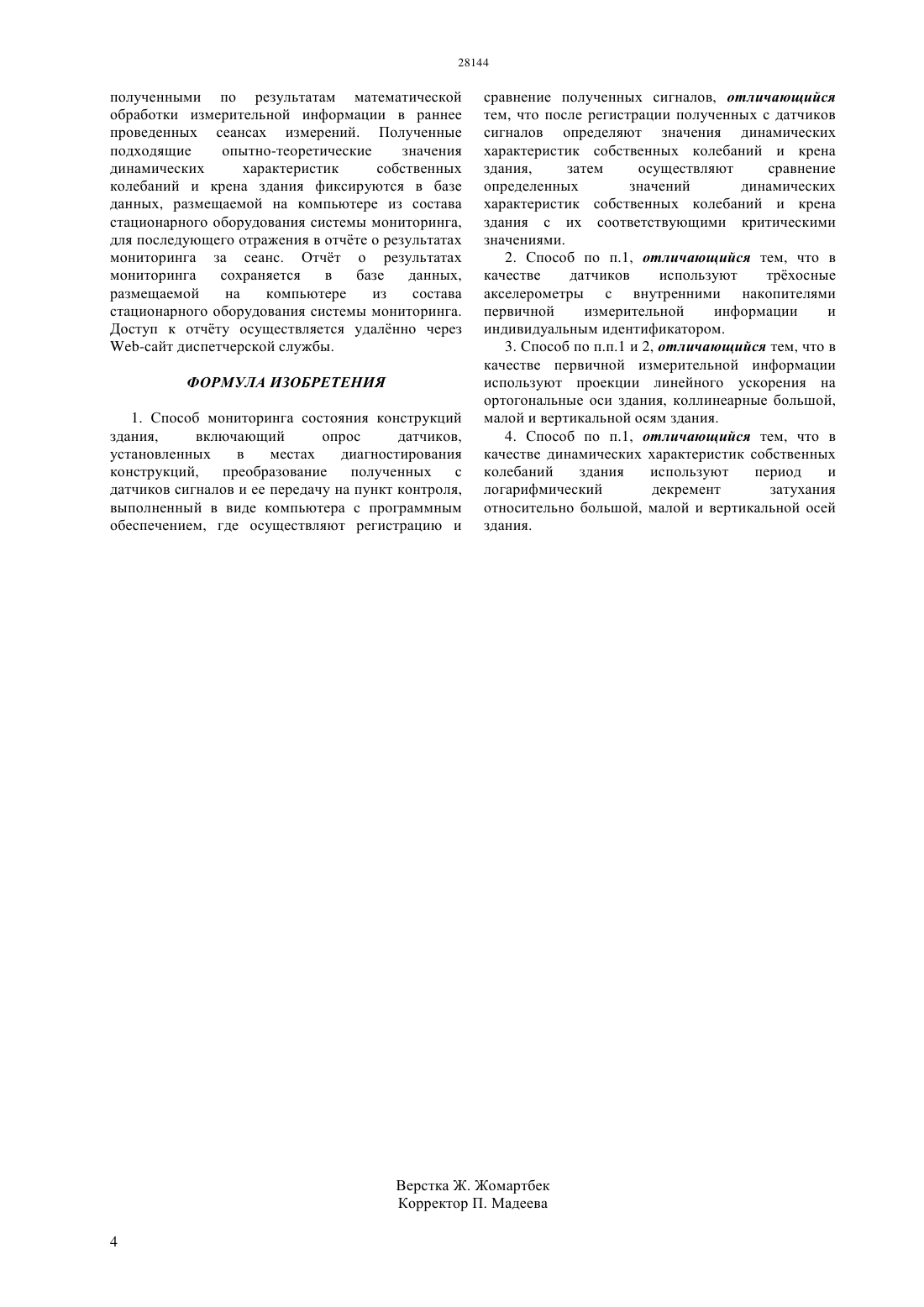 28144

полученными по результатам математической обработки измерительной информации в раннее проведенных сеансах измерений. Полученные подходящие опытно-теоретические значения динамических характеристик собственных колебаний и крена здания фиксируются в базе данных, размещаемой на компьютере из состава стационарного оборудования системы мониторинга, для последующего отражения в отчёте о результатах мониторинга за сеанс. Отчёт о результатах мониторинга сохраняется в базе данных, размещаемой на компьютере из состава стационарного оборудования системы мониторинга. Доступ к отчёту осуществляется удалённо через Web-сайт диспетчерской службы.

ФОРМУЛА ИЗОБРЕТЕНИЯ

1. Способ мониторинга состояния конструкций здания, включающий опрос датчиков, установленных в местах диагностирования конструкций, преобразование полученных с датчиков сигналов и ее передачу на пункт контроля, выполненный в виде компьютера с программным обеспечением, где осуществляют регистрацию и сравнение полученных сигналов, отличающийся тем, что после регистрации полученных с датчиков сигналов определяют значения динамических характеристик собственных колебаний и крена здания, затем осуществляют сравнение определенных значений динамических характеристик собственных колебаний и крена здания с их соответствующими критическими значениями.

2. Способ по п.1, отличающийся тем, что в качестве датчиков используют трёхосные акселерометры с внутренними накопителями первичной измерительной информации и индивидуальным идентификатором.

3. Способ по п.п.1 и 2, отличающийся тем, что в качестве первичной измерительной информации используют проекции линейного ускорения на ортогональные оси здания, коллинеарные большой, малой и вертикальной осям здания.

4. Способ по п.1, отличающийся тем, что в качестве динамических характеристик собственных колебаний здания используют период и логарифмический декремент затухания относительно большой, малой и вертикальной осей здания.

Верстка Ж. Жомартбек
Корректор П. Мадеева

4